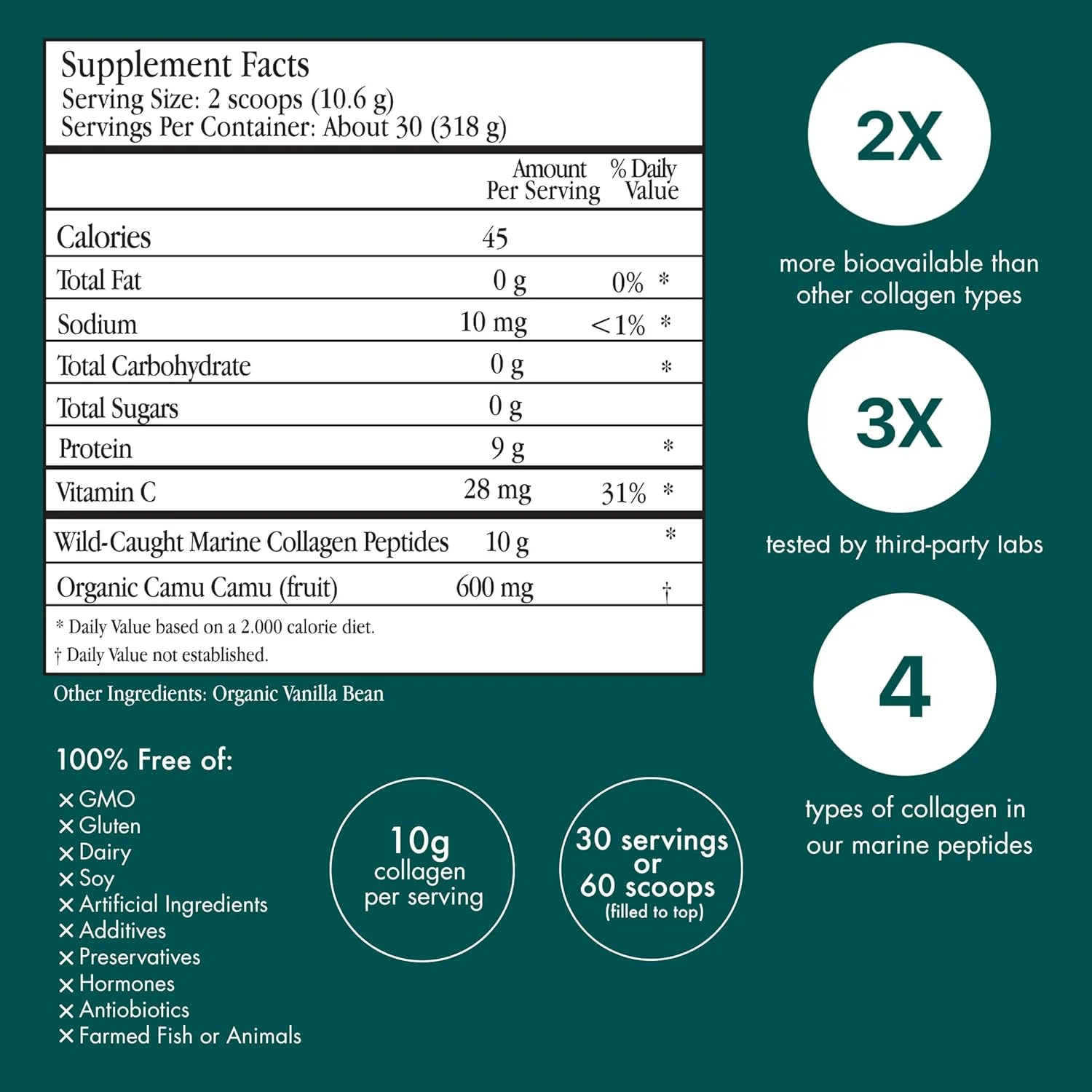 Supplement Facts
Serving Size: 2 scoops (10.6 g)
Servings Per Container: About 30 (318 g)

|  | Amount Per Serving | % Daily Value |
|---|---|---|
| Calories | 45 |  |
| Total Fat | 0 g | 0% * |
| Sodium | 10 mg | <1% * |
| Total Carbohydrate | 0 g | * |
| Total Sugars | 0 g |  |
| Protein | 9 g | * |
| Vitamin C | 28 mg | 31% * |
| Wild-Caught Marine Collagen Peptides | 10 g | * |
| Organic Camu Camu (fruit) | 600 mg | † |

* Daily Value based on a 2.000 calorie diet.
† Daily Value not established.

Other Ingredients: Organic Vanilla Bean

100% Free of:
✕ GMO
✕ Gluten
✕ Dairy
✕ Soy
✕ Artificial Ingredients
✕ Additives
✕ Preservatives
✕ Hormones
✕ Antiobiotics
✕ Farmed Fish or Animals

10g
collagen
per serving

30 servings
or
60 scoops
(filled to top)

2X

more bioavailable than other collagen types

3X

tested by third-party labs

4

types of collagen in our marine peptides